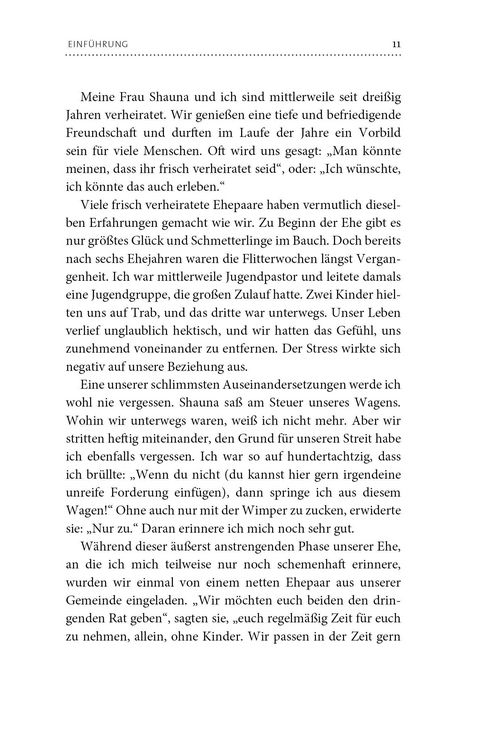 EINFÜHRUNG 11

Meine Frau Shauna und ich sind mittlerweile seit dreißig Jahren verheiratet. Wir genießen eine tiefe und befriedigende Freundschaft und durften im Laufe der Jahre ein Vorbild sein für viele Menschen. Oft wird uns gesagt: „Man könnte meinen, dass ihr frisch verheiratet seid“, oder: „Ich wünschte, ich könnte das auch erleben.“

Viele frisch verheiratete Ehepaare haben vermutlich dieselben Erfahrungen gemacht wie wir. Zu Beginn der Ehe gibt es nur größtes Glück und Schmetterlinge im Bauch. Doch bereits nach sechs Ehejahren waren die Flitterwochen längst Vergangenheit. Ich war mittlerweile Jugendpastor und leitete damals eine Jugendgruppe, die großen Zulauf hatte. Zwei Kinder hielten uns auf Trab, und das dritte war unterwegs. Unser Leben verlief unglaublich hektisch, und wir hatten das Gefühl, uns zunehmend voneinander zu entfernen. Der Stress wirkte sich negativ auf unsere Beziehung aus.

Eine unserer schlimmsten Auseinandersetzungen werde ich wohl nie vergessen. Shauna saß am Steuer unseres Wagens. Wohin wir unterwegs waren, weiß ich nicht mehr. Aber wir stritten heftig miteinander, den Grund für unseren Streit habe ich ebenfalls vergessen. Ich war so auf hundertachtzig, dass ich brüllte: „Wenn du nicht (du kannst hier gern irgendeine unreife Forderung einfügen), dann springe ich aus diesem Wagen!“ Ohne auch nur mit der Wimper zu zucken, erwiderte sie: „Nur zu.“ Daran erinnere ich mich noch sehr gut.

Während dieser äußerst anstrengenden Phase unserer Ehe, an die ich mich teilweise nur noch schemenhaft erinnere, wurden wir einmal von einem netten Ehepaar aus unserer Gemeinde eingeladen. „Wir möchten euch beiden den dringenden Rat geben“, sagten sie, „euch regelmäßig Zeit für euch zu nehmen, allein, ohne Kinder. Wir passen in der Zeit gern